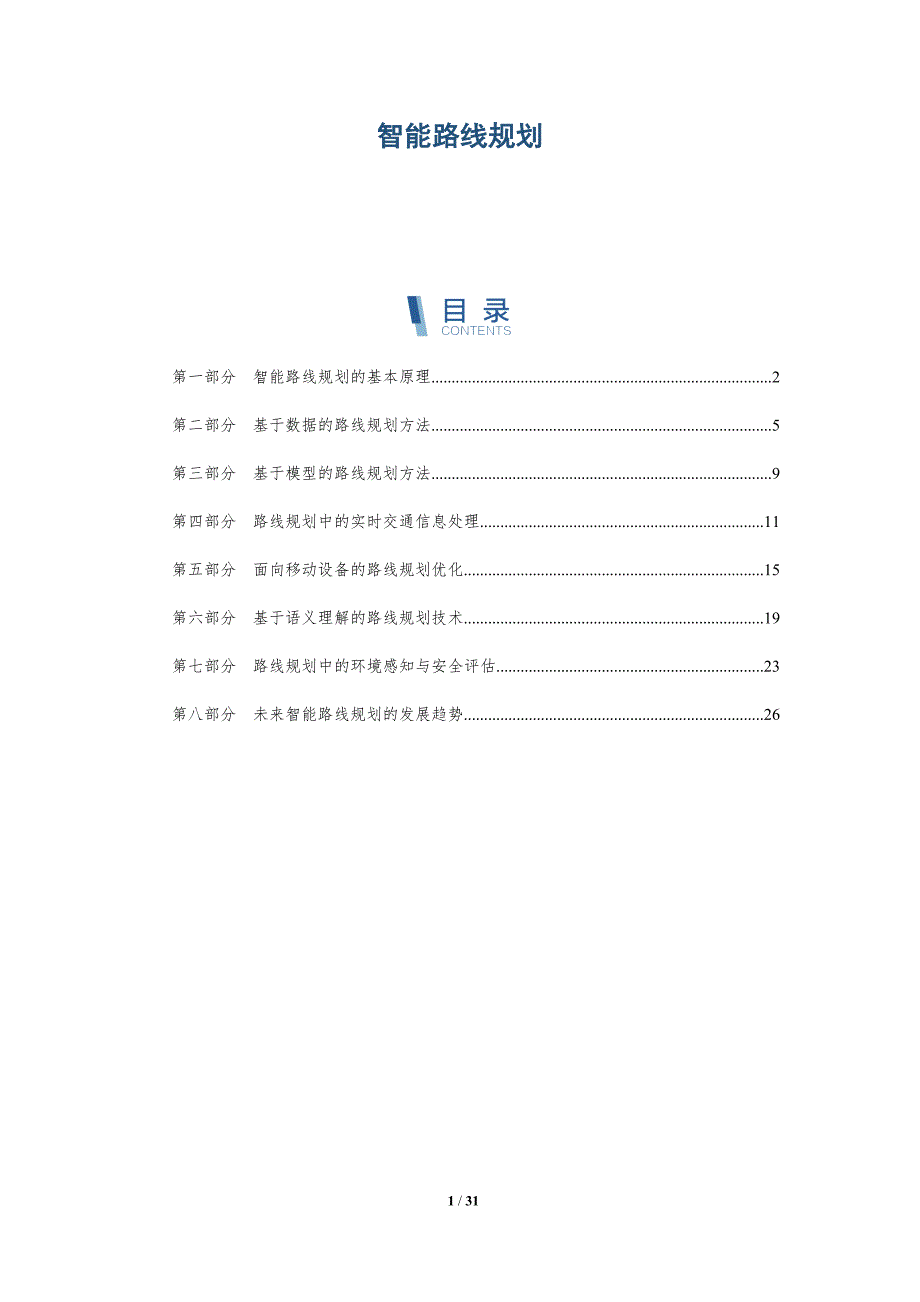 智能路线规划

目录
CONTENTS

第一部分 智能路线规划的基本原理 2

第二部分 基于数据的路线规划方法 5

第三部分 基于模型的路线规划方法 9

第四部分 路线规划中的实时交通信息处理 11

第五部分 面向移动设备的路线规划优化 15

第六部分 基于语义理解的路线规划技术 19

第七部分 路线规划中的环境感知与安全评估 23

第八部分 未来智能路线规划的发展趋势 26

1 / 31